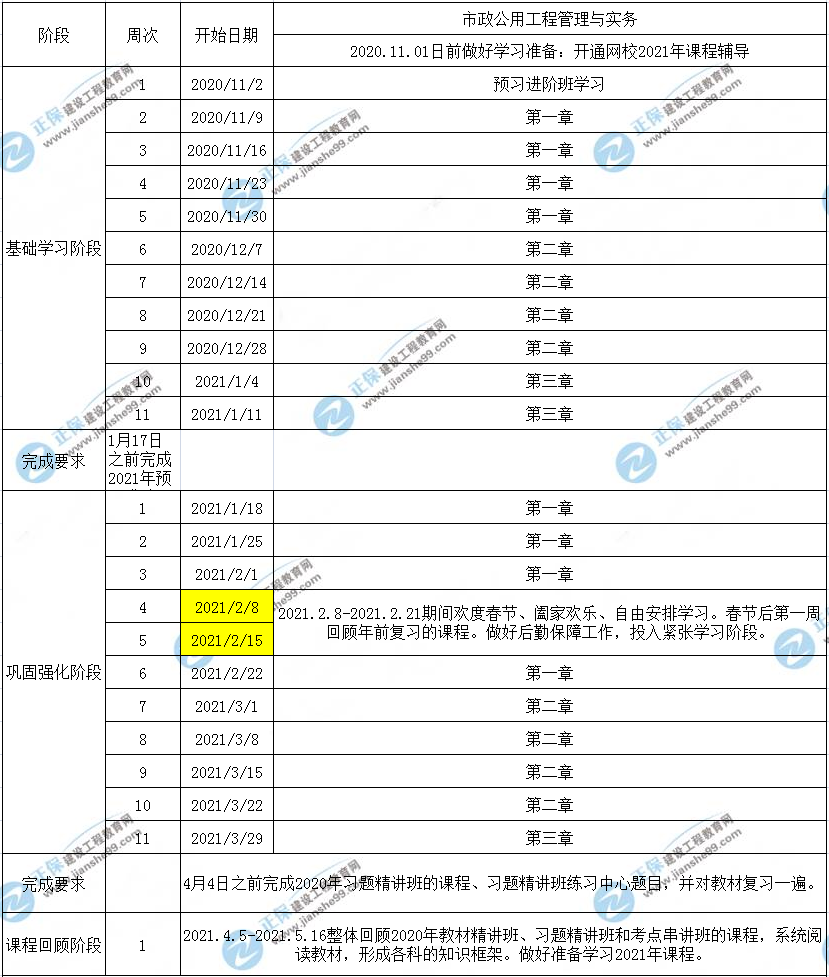 | 阶段 | 周次 | 开始日期 | 市政公用工程管理与实务 |
|---|---|---|---|
| | | | 2020.11.01日前做好学习准备：开通网校2021年课程辅导 |
| 基础学习阶段 | 1 | 2020/11/2 | 预习进阶班学习 |
| | 2 | 2020/11/9 | 第一章 |
| | 3 | 2020/11/16 | 第一章 |
| | 4 | 2020/11/23 | 第一章 |
| | 5 | 2020/11/30 | 第一章 |
| | 6 | 2020/12/7 | 第二章 |
| | 7 | 2020/12/14 | 第二章 |
| | 8 | 2020/12/21 | 第二章 |
| | 9 | 2020/12/28 | 第二章 |
| | 10 | 2021/1/4 | 第三章 |
| | 11 | 2021/1/11 | 第三章 |
| 完成要求 | 1月17日之前完成2021年预 | | |
| 巩固强化阶段 | 1 | 2021/1/18 | 第一章 |
| | 2 | 2021/1/25 | 第一章 |
| | 3 | 2021/2/1 | 第一章 |
| | 4 | 2021/2/8 | 2021.2.8-2021.2.21期间欢度春节、阖家欢乐、自由安排学习。春节后第一周回顾年前复习的课程。做好后勤保障工作，投入紧张学习阶段。 |
| | 5 | 2021/2/15 | |
| | 6 | 2021/2/22 | 第一章 |
| | 7 | 2021/3/1 | 第二章 |
| | 8 | 2021/3/8 | 第二章 |
| | 9 | 2021/3/15 | 第二章 |
| | 10 | 2021/3/22 | 第二章 |
| | 11 | 2021/3/29 | 第三章 |
| 完成要求 | | 4月4日之前完成2020年习题精讲班的课程、习题精讲班练习中心题目，并对教材复习一遍。 | |
| 课程回顾阶段 | 1 | 2021.4.5-2021.5.16整体回顾2020年教材精讲班、习题精讲班和考点串讲班的课程，系统阅读教材，形成各科的知识框架。做好准备学习2021年课程。 | |

正保 建设工程教育网 www.jianshe99.com